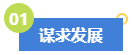 01
谋求发展